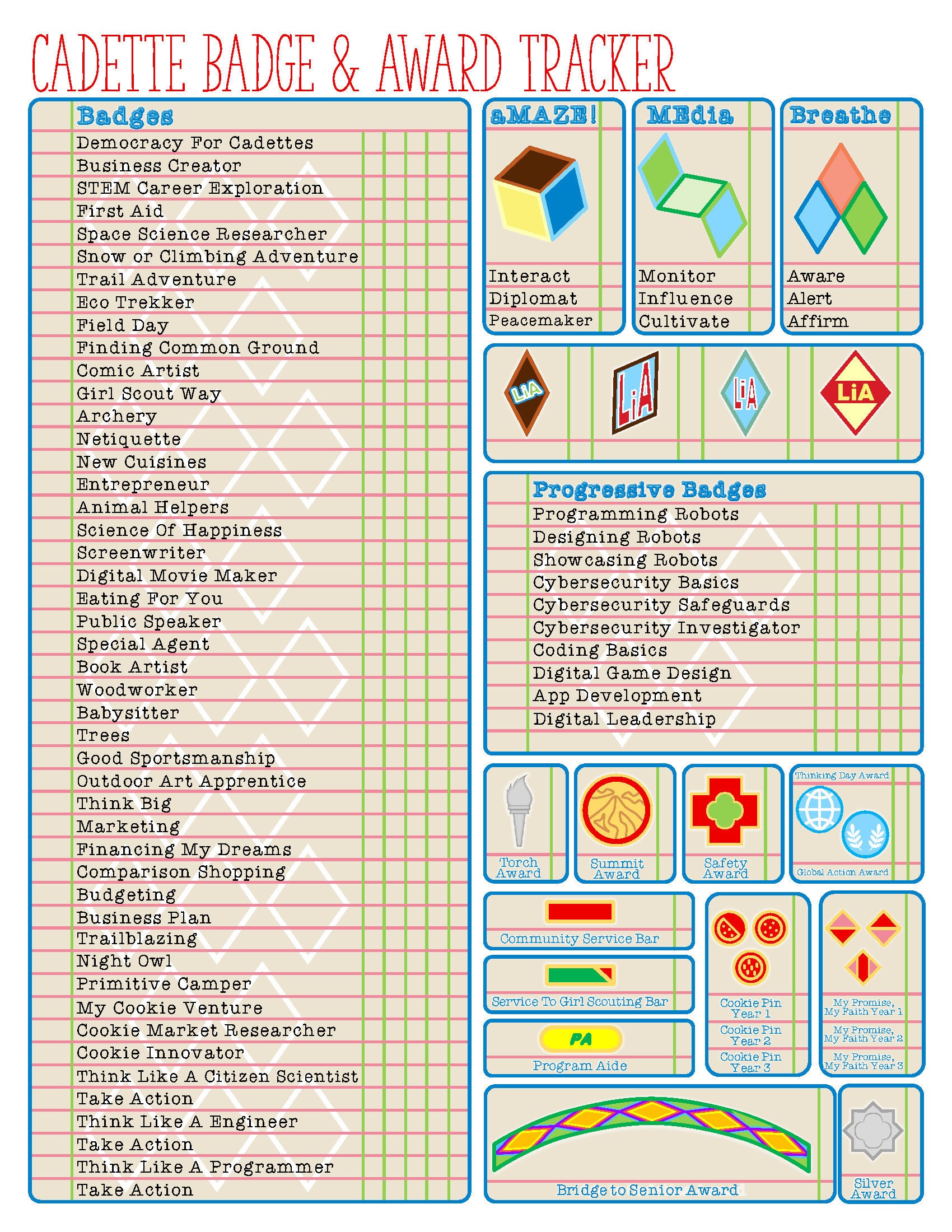 CADETTE BADGE & AWARD TRACKER

Badges
Democracy For Cadettes
Business Creator
STEM Career Exploration
First Aid
Space Science Researcher
Snow or Climbing Adventure
Trail Adventure
Eco Trekker
Field Day
Finding Common Ground
Comic Artist
Girl Scout Way
Archery
Netiquette
New Cuisines
Entrepreneur
Animal Helpers
Science Of Happiness
Screenwriter
Digital Movie Maker
Eating For You
Public Speaker
Special Agent
Book Artist
Woodworker
Babysitter
Trees
Good Sportsmanship
Outdoor Art Apprentice
Think Big
Marketing
Financing My Dreams
Comparison Shopping
Budgeting
Business Plan
Trailblazing
Night Owl
Primitive Camper
My Cookie Venture
Cookie Market Researcher
Cookie Innovator
Think Like A Citizen Scientist
Take Action
Think Like A Engineer
Take Action
Think Like A Programmer
Take Action

aMAZE!
Interact
Diplomat
Peacemaker

MEdia
Monitor
Influence
Cultivate

Breathe
Aware
Alert
Affirm

LiA LiA LiA LiA

Progressive Badges
Programming Robots
Designing Robots
Showcasing Robots
Cybersecurity Basics
Cybersecurity Safeguards
Cybersecurity Investigator
Coding Basics
Digital Game Design
App Development
Digital Leadership

Torch Award
Summit Award
Safety Award
Thinking Day Award
Global Action Award

Community Service Bar
Service To Girl Scouting Bar
PA
Program Aide
Cookie Pin Year 1
Cookie Pin Year 2
Cookie Pin Year 3
My Promise, My Faith Year 1
My Promise, My Faith Year 2
My Promise, My Faith Year 3

Bridge to Senior Award
Silver Award